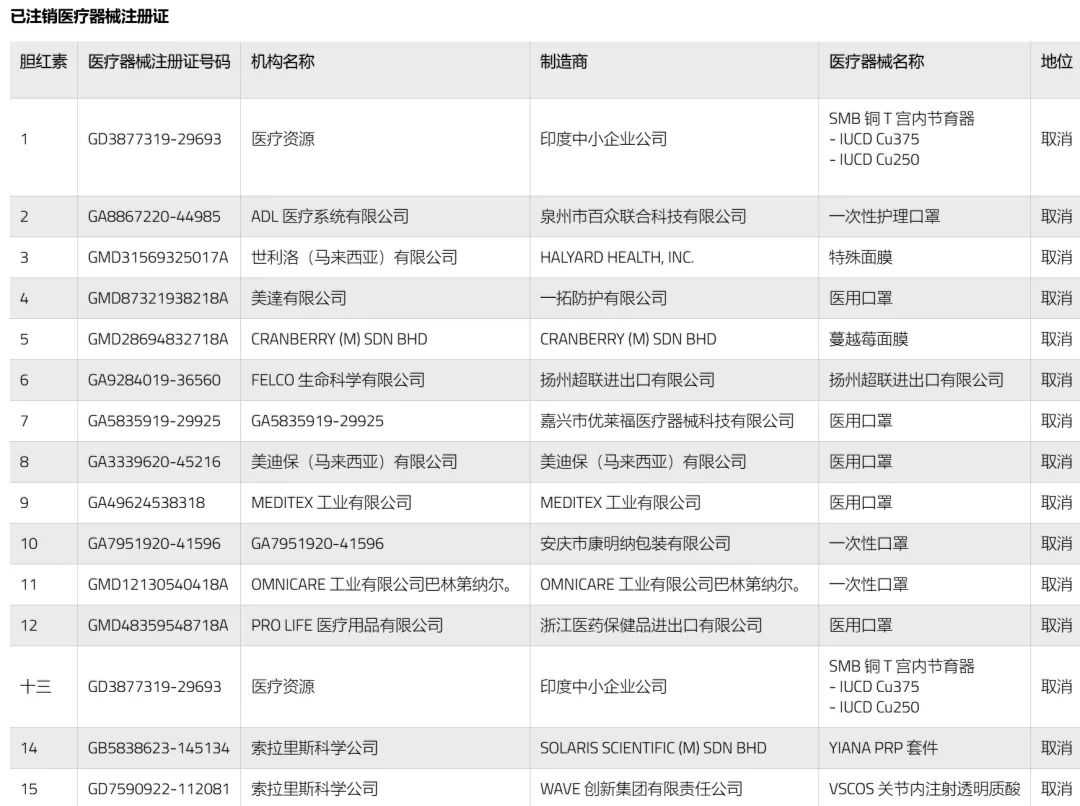 已注销医疗器械注册证

| 胆红素 | 医疗器械注册证号码 | 机构名称 | 制造商 | 医疗器械名称 | 地位 |
|---|---|---|---|---|---|
| 1 | GD3877319-29693 | 医疗资源 | 印度中小企业公司 | SMB 铜 T 宫内节育器 - IUCD Cu375 - IUCD Cu250 | 取消 |
| 2 | GA8867220-44985 | ADL 医疗系统有限公司 | 泉州市百众联合科技有限公司 | 一次性护理口罩 | 取消 |
| 3 | GMD31569325017A | 世利洛（马来西亚）有限公司 | HALYARD HEALTH, INC. | 特殊面膜 | 取消 |
| 4 | GMD87321938218A | 美達有限公司 | 一拓防护有限公司 | 医用口罩 | 取消 |
| 5 | GMD28694832718A | CRANBERRY (M) SDN BHD | CRANBERRY (M) SDN BHD | 蔓越莓面膜 | 取消 |
| 6 | GA9284019-36560 | FELCO 生命科学有限公司 | 扬州超联进出口有限公司 | 扬州超联进出口有限公司 | 取消 |
| 7 | GA5835919-29925 | GA5835919-29925 | 嘉兴市优莱福医疗器械科技有限公司 | 医用口罩 | 取消 |
| 8 | GA3339620-45216 | 美迪保（马来西亚）有限公司 | 美迪保（马来西亚）有限公司 | 医用口罩 | 取消 |
| 9 | GA49624538318 | MEDITEX 工业有限公司 | MEDITEX 工业有限公司 | 医用口罩 | 取消 |
| 10 | GA7951920-41596 | GA7951920-41596 | 安庆市康明纳包装有限公司 | 一次性口罩 | 取消 |
| 11 | GMD12130540418A | OMNICARE 工业有限公司巴林第纳尔。 | OMNICARE 工业有限公司巴林第纳尔。 | 一次性口罩 | 取消 |
| 12 | GMD48359548718A | PRO LIFE 医疗用品有限公司 | 浙江医药保健品进出口有限公司 | 医用口罩 | 取消 |
| 十三 | GD3877319-29693 | 医疗资源 | 印度中小企业公司 | SMB 铜 T 宫内节育器 - IUCD Cu375 - IUCD Cu250 | 取消 |
| 14 | GB5838623-145134 | 索拉里斯科学公司 | SOLARIS SCIENTIFIC (M) SDN BHD | YIANA PRP 套件 | 取消 |
| 15 | GD7590922-112081 | 索拉里斯科学公司 | WAVE 创新集团有限责任公司 | VSCOS 关节内注射透明质酸 | 取消 |